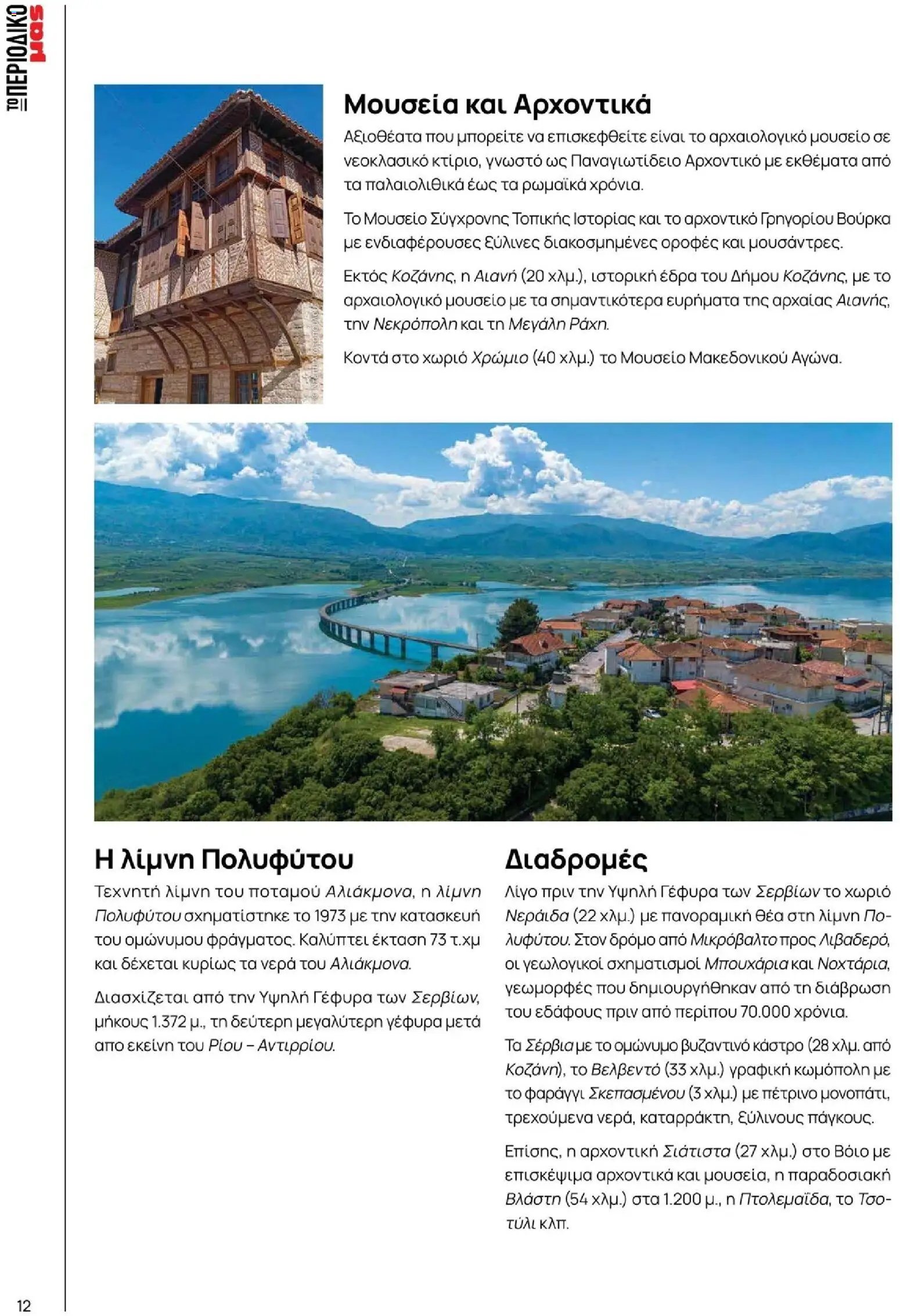 ΤΟ ΠΕΡΙΟΔΙΚΟ μας

Μουσεία και Αρχοντικά

Αξιοθέατα που μπορείτε να επισκεφθείτε είναι το αρχαιολογικό μουσείο σε νεοκλασικό κτίριο, γνωστό ως Παναγιωτίδειο Αρχοντικό με εκθέματα από τα παλαιολιθικά έως τα ρωμαϊκά χρόνια.

Το Μουσείο Σύγχρονης Τοπικής Ιστορίας και το αρχοντικό Γρηγορίου Βούρκα με ενδιαφέρουσες ξύλινες διακοσμημένες οροφές και μουσάντρες.

Εκτός Κοζάνης, η Αιανή (20 χλμ.), ιστορική έδρα του Δήμου Κοζάνης, με το αρχαιολογικό μουσείο με τα σημαντικότερα ευρήματα της αρχαίας Αιανής, την Νεκρόπολη και τη Μεγάλη Ράχη.

Κοντά στο χωριό Χρώμιο (40 χλμ.) το Μουσείο Μακεδονικού Αγώνα.

Η λίμνη Πολυφύτου

Τεχνητή λίμνη του ποταμού Αλιάκμονα, η λίμνη Πολυφύτου σχηματίστηκε το 1973 με την κατασκευή του ομώνυμου φράγματος. Καλύπτει έκταση 73 τ.χμ και δέχεται κυρίως τα νερά του Αλιάκμονα.

Διασχίζεται από την Υψηλή Γέφυρα των Σερβίων, μήκους 1.372 μ., τη δεύτερη μεγαλύτερη γέφυρα μετά απο εκείνη του Ρίου – Αντιρρίου.

Διαδρομές

Λίγο πριν την Υψηλή Γέφυρα των Σερβίων το χωριό Νεράιδα (22 χλμ.) με πανοραμική θέα στη λίμνη Πολυφύτου. Στον δρόμο από Μικρόβαλτο προς Λιβαδερό, οι γεωλογικοί σχηματισμοί Μπουχάρια και Νοχτάρια, γεωμορφές που δημιουργήθηκαν από τη διάβρωση του εδάφους πριν από περίπου 70.000 χρόνια.

Τα Σέρβια με το ομώνυμο βυζαντινό κάστρο (28 χλμ. από Κοζάνη), το Βελβεντό (33 χλμ.) γραφική κωμόπολη με το φαράγγι Σκεπασμένου (3 χλμ.) με πέτρινο μονοπάτι, τρεχούμενα νερά, καταρράκτη, ξύλινους πάγκους.

Επίσης, η αρχοντική Σιάτιστα (27 χλμ.) στο Βόιο με επισκέψιμα αρχοντικά και μουσεία, η παραδοσιακή Βλάστη (54 χλμ.) στα 1.200 μ., η Πτολεμαΐδα, το Τσοτύλι κλπ.

12